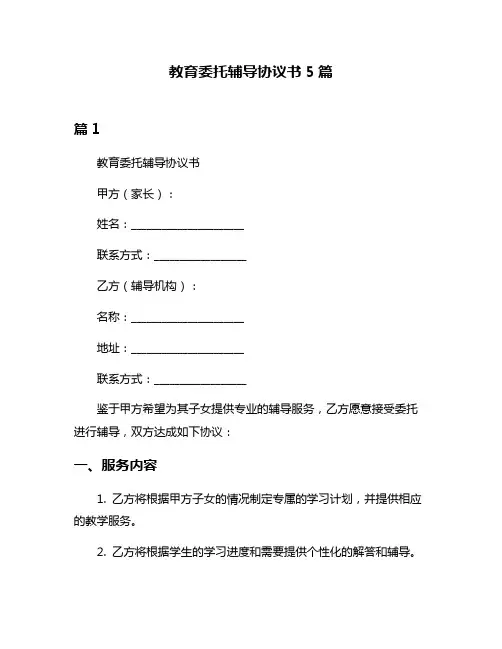 教育委托辅导协议书 5 篇

篇 1

教育委托辅导协议书

甲方（家长）：

姓名：____________________

联系方式：________________

乙方（辅导机构）：

名称：____________________

地址：____________________

联系方式：________________

鉴于甲方希望为其子女提供专业的辅导服务，乙方愿意接受委托进行辅导，双方达成如下协议：

一、服务内容

1. 乙方将根据甲方子女的情况制定专属的学习计划，并提供相应的教学服务。

2. 乙方将根据学生的学习进度和需要提供个性化的解答和辅导。